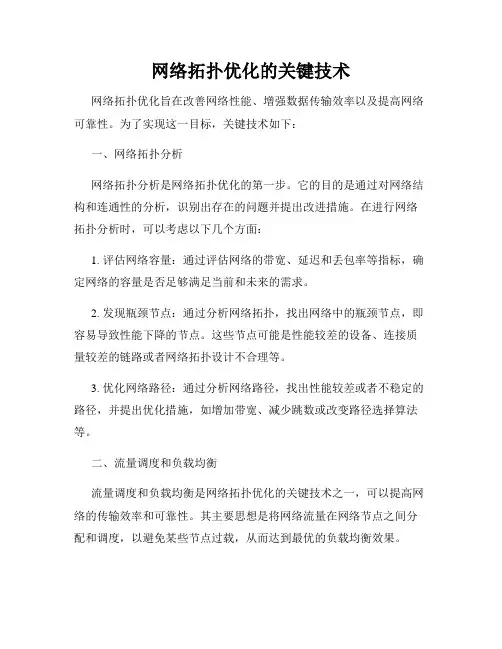 网络拓扑优化的关键技术

网络拓扑优化旨在改善网络性能、增强数据传输效率以及提高网络可靠性。为了实现这一目标，关键技术如下：

一、网络拓扑分析

网络拓扑分析是网络拓扑优化的第一步。它的目的是通过对网络结构和连通性的分析，识别出存在的问题并提出改进措施。在进行网络拓扑分析时，可以考虑以下几个方面：

1. 评估网络容量：通过评估网络的带宽、延迟和丢包率等指标，确定网络的容量是否足够满足当前和未来的需求。

2. 发现瓶颈节点：通过分析网络拓扑，找出网络中的瓶颈节点，即容易导致性能下降的节点。这些节点可能是性能较差的设备、连接质量较差的链路或者网络拓扑设计不合理等。

3. 优化网络路径：通过分析网络路径，找出性能较差或者不稳定的路径，并提出优化措施，如增加带宽、减少跳数或改变路径选择算法等。

二、流量调度和负载均衡

流量调度和负载均衡是网络拓扑优化的关键技术之一，可以提高网络的传输效率和可靠性。其主要思想是将网络流量在网络节点之间分配和调度，以避免某些节点过载，从而达到最优的负载均衡效果。